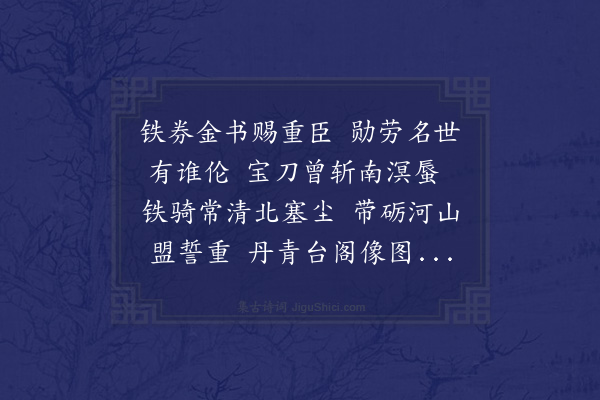 铁券金书赐重臣 勋劳名世有谁伦 宝刀曾斩南溟蜃 铁骑常清北塞尘 带砺河山盟誓重 丹青台阁像图...

集古诗词 JiguShici.com